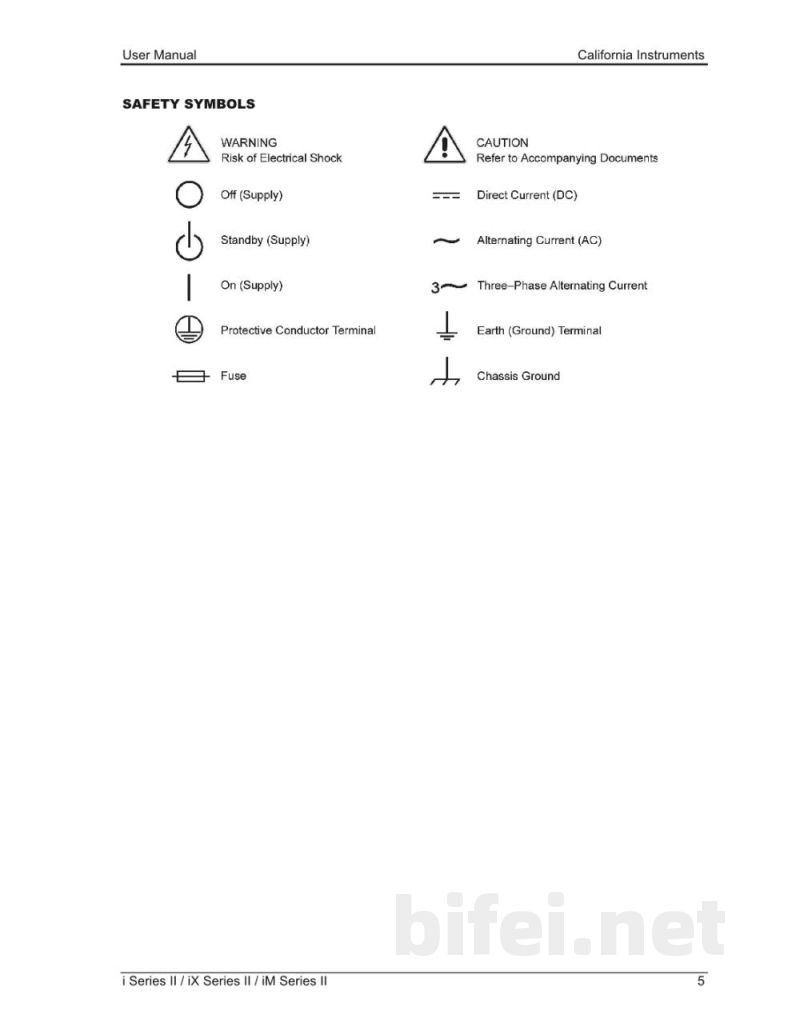 User Manual California Instruments

SAFETY SYMBOLS

WARNING
Risk of Electrical Shock

Off (Supply)

Standby (Supply)

On (Supply)

Protective Conductor Terminal

Fuse

CAUTION
Refer to Accompanying Documents

Direct Current (DC)

Alternating Current (AC)

3 Three–Phase Alternating Current

Earth (Ground) Terminal

Chassis Ground

i Series II / iX Series II / iM Series II 5

bifei.net